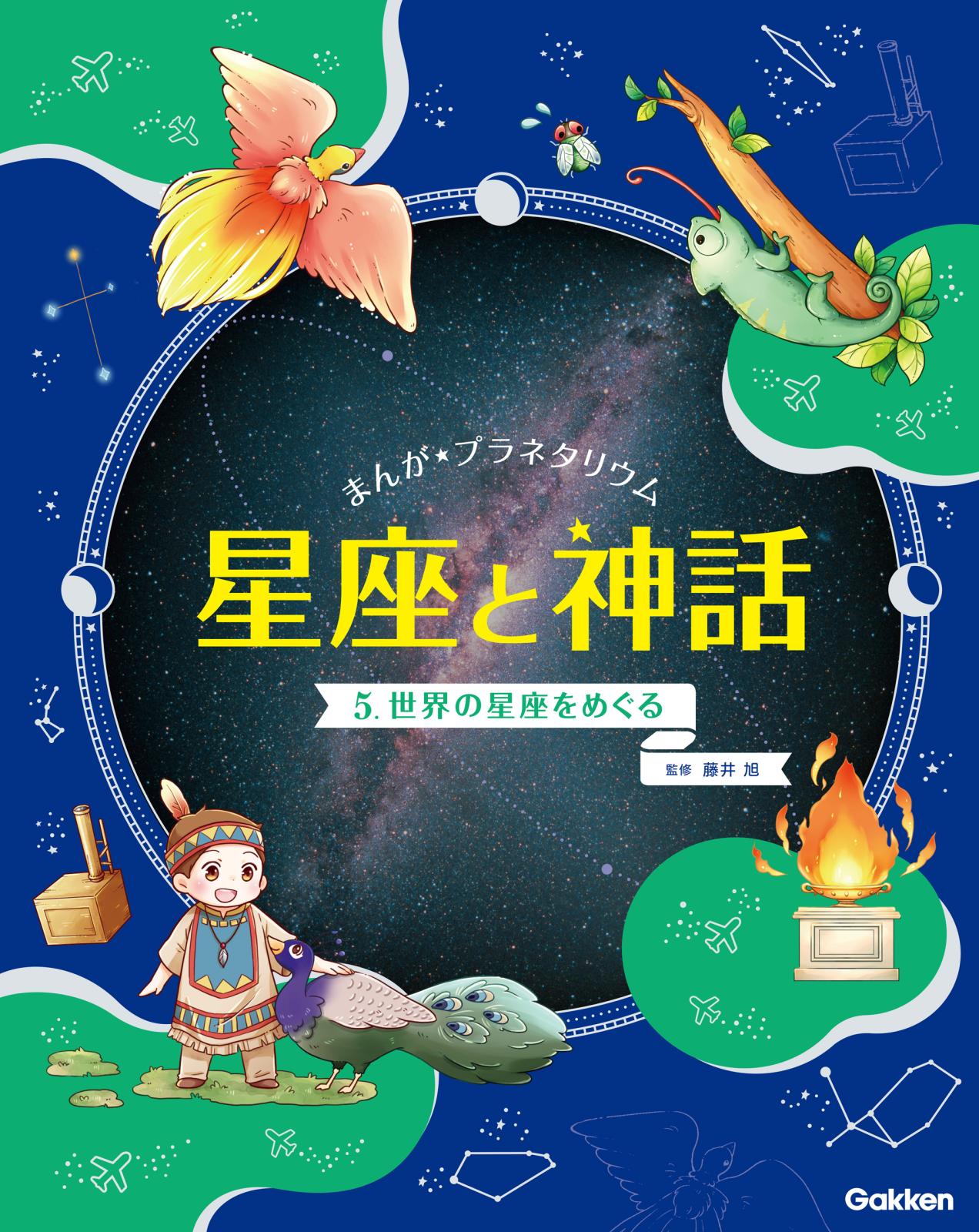 まんが★プラネタリウム

星座と神話

5. 世界の星座をめぐる

監修 藤井 旭

Gakken